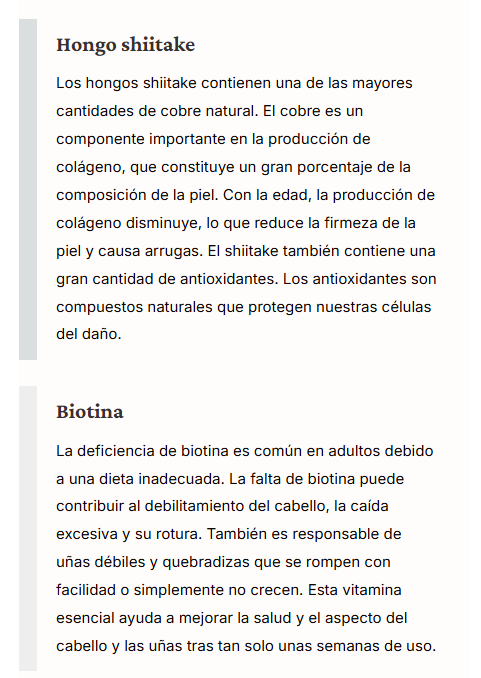 Hongo shiitake

Los hongos shiitake contienen una de las mayores cantidades de cobre natural. El cobre es un componente importante en la producción de colágeno, que constituye un gran porcentaje de la composición de la piel. Con la edad, la producción de colágeno disminuye, lo que reduce la firmeza de la piel y causa arrugas. El shiitake también contiene una gran cantidad de antioxidantes. Los antioxidantes son compuestos naturales que protegen nuestras células del daño.

Biotina

La deficiencia de biotina es común en adultos debido a una dieta inadecuada. La falta de biotina puede contribuir al debilitamiento del cabello, la caída excesiva y su rotura. También es responsable de uñas débiles y quebradizas que se rompen con facilidad o simplemente no crecen. Esta vitamina esencial ayuda a mejorar la salud y el aspecto del cabello y las uñas tras tan solo unas semanas de uso.